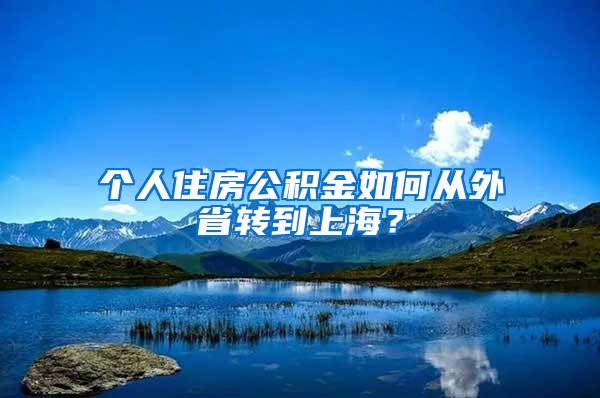 个人住房公积金如何从外省转到上海？